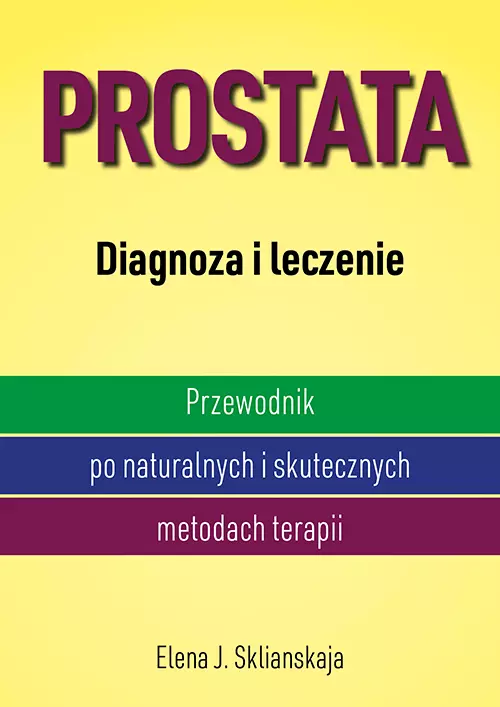 PROSTATA

Diagnoza i leczenie

Przewodnik

po naturalnych i skutecznych

metodach terapii

Elena J. Sklianskaja